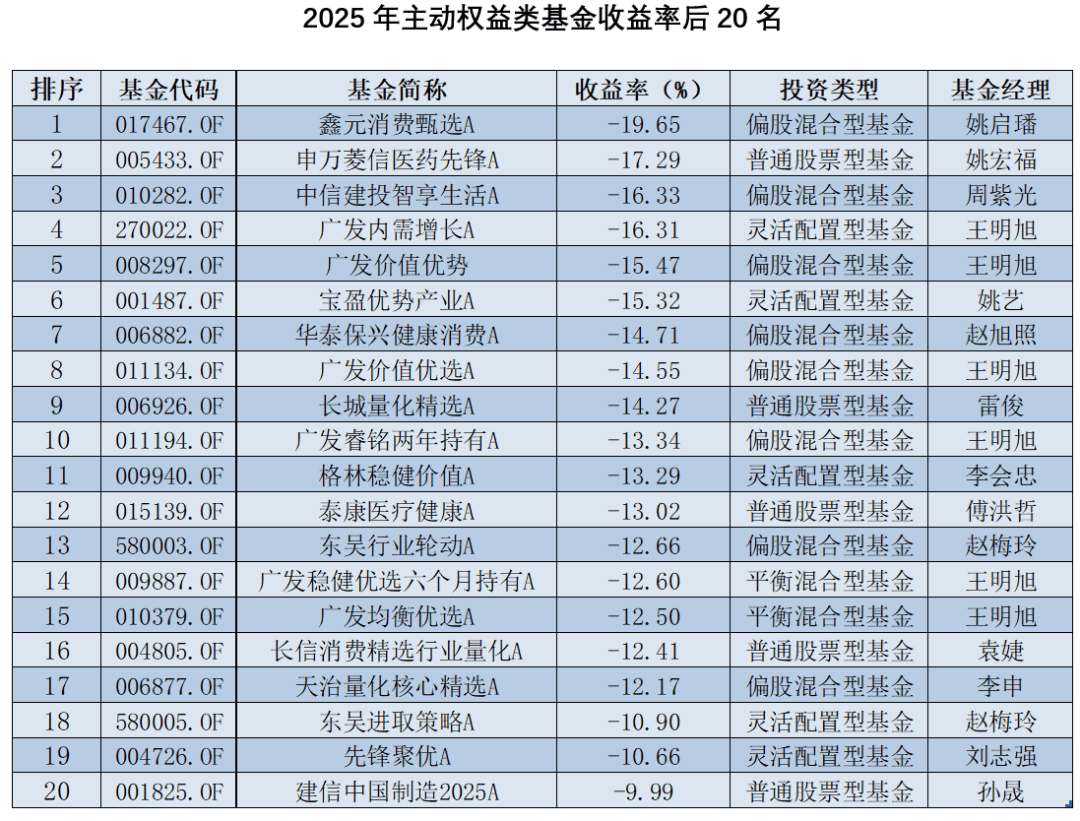 2025年主动权益类基金收益率后20名

| 排序 | 基金代码 | 基金简称 | 收益率（%） | 投资类型 | 基金经理 |
|---|---|---|---|---|---|
| 1 | 017467.OF | 鑫元消费甄选A | -19.65 | 偏股混合型基金 | 姚启璠 |
| 2 | 005433.OF | 申万菱信医药先锋A | -17.29 | 普通股票型基金 | 姚宏福 |
| 3 | 010282.OF | 中信建投智享生活A | -16.33 | 偏股混合型基金 | 周紫光 |
| 4 | 270022.OF | 广发内需增长A | -16.31 | 灵活配置型基金 | 王明旭 |
| 5 | 008297.OF | 广发价值优势 | -15.47 | 偏股混合型基金 | 王明旭 |
| 6 | 001487.OF | 宝盈优势产业A | -15.32 | 灵活配置型基金 | 姚艺 |
| 7 | 006882.OF | 华泰保兴健康消费A | -14.71 | 偏股混合型基金 | 赵旭照 |
| 8 | 011134.OF | 广发价值优选A | -14.55 | 偏股混合型基金 | 王明旭 |
| 9 | 006926.OF | 长城量化精选A | -14.27 | 普通股票型基金 | 雷俊 |
| 10 | 011194.OF | 广发睿铭两年持有A | -13.34 | 偏股混合型基金 | 王明旭 |
| 11 | 009940.OF | 格林稳健价值A | -13.29 | 灵活配置型基金 | 李会忠 |
| 12 | 015139.OF | 泰康医疗健康A | -13.02 | 普通股票型基金 | 傅洪哲 |
| 13 | 580003.OF | 东吴行业轮动A | -12.66 | 偏股混合型基金 | 赵梅玲 |
| 14 | 009887.OF | 广发稳健优选六个月持有A | -12.60 | 平衡混合型基金 | 王明旭 |
| 15 | 010379.OF | 广发均衡优选A | -12.50 | 平衡混合型基金 | 王明旭 |
| 16 | 004805.OF | 长信消费精选行业量化A | -12.41 | 普通股票型基金 | 袁婕 |
| 17 | 006877.OF | 天治量化核心精选A | -12.17 | 偏股混合型基金 | 李申 |
| 18 | 580005.OF | 东吴进取策略A | -10.90 | 灵活配置型基金 | 赵梅玲 |
| 19 | 004726.OF | 先锋聚优A | -10.66 | 灵活配置型基金 | 刘志强 |
| 20 | 001825.OF | 建信中国制造2025A | -9.99 | 普通股票型基金 | 孙晟 |